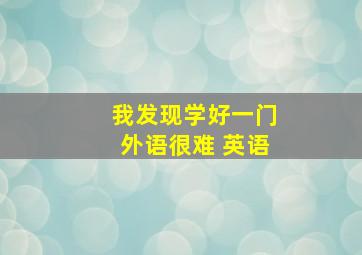 我发现学好一门
外语很难 英语